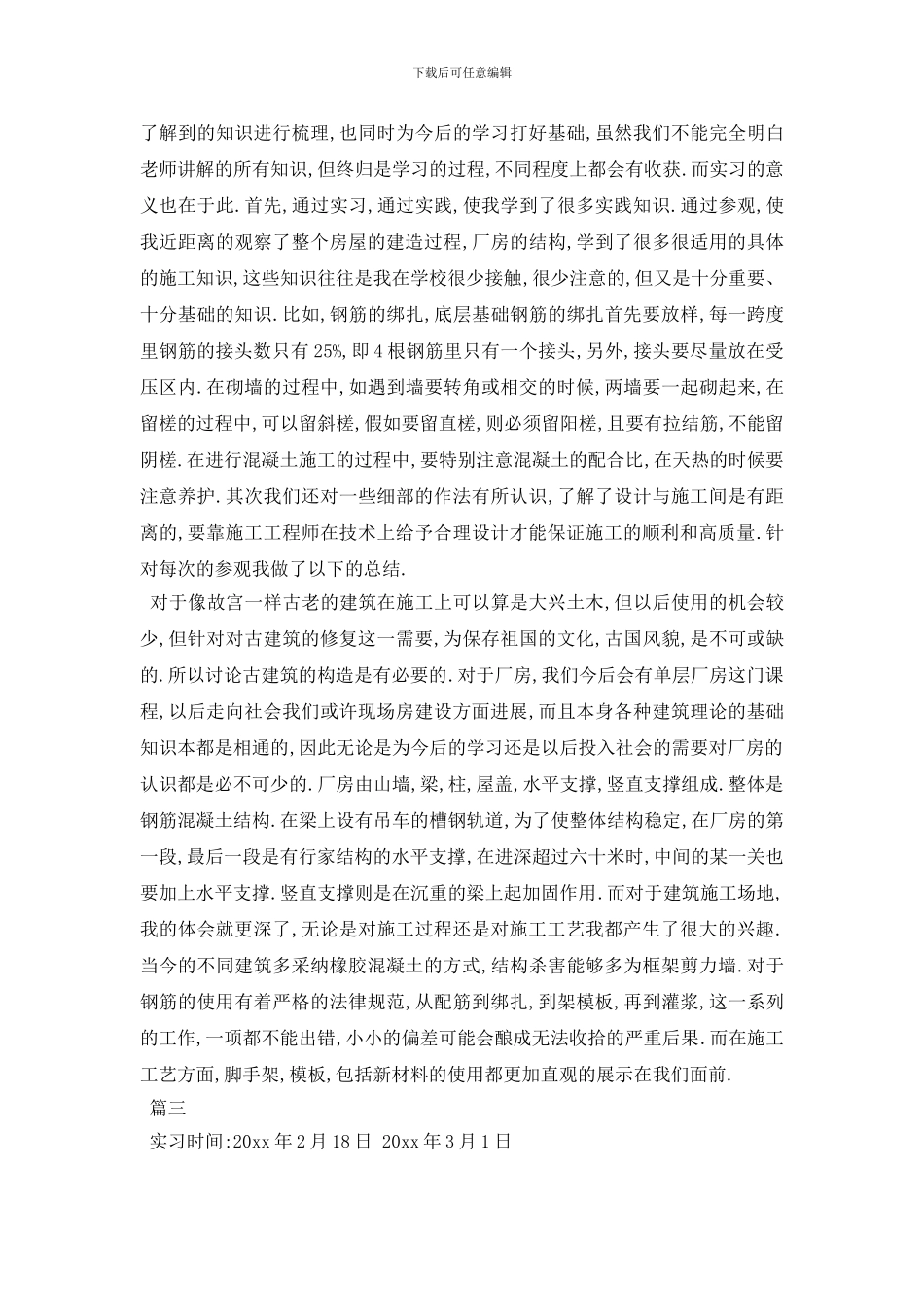 下载后可任意编辑

了解到的知识进行梳理,也同时为今后的学习打好基础,虽然我们不能完全明白老师讲解的所有知识,但终归是学习的过程,不同程度上都会有收获.而实习的意义也在于此.首先,通过实习,通过实践,使我学到了很多实践知识.通过参观,使我近距离的观察了整个房屋的建造过程,厂房的结构,学到了很多很适用的具体的施工知识,这些知识往往是我在学校很少接触,很少注意的,但又是十分重要、十分基础的知识.比如,钢筋的绑扎,底层基础钢筋的绑扎首先要放样,每一跨度里钢筋的接头数只有 25%,即 4 根钢筋里只有一个接头,另外,接头要尽量放在受压区内.在砌墙的过程中,如遇到墙要转角或相交的时候,两墙要一起砌起来,在留槎的过程中,可以留斜槎,假如要留直槎,则必须留阳槎,且要有拉结筋,不能留阴槎.在进行混凝土施工的过程中,要特别注意混凝土的配合比,在天热的时候要注意养护.其次我们还对一些细部的作法有所认识,了解了设计与施工间是有距离的,要靠施工工程师在技术上给予合理设计才能保证施工的顺利和高质量.针对每次的参观我做了以下的总结.

对于像故宫一样古老的建筑在施工上可以算是大兴土木,但以后使用的机会较少,但针对对古建筑的修复这一需要,为保存祖国的文化,古国风貌,是不可或缺的.所以讨论古建筑的构造是有必要的.对于厂房,我们今后会有单层厂房这门课程,以后走向社会我们或许现场房建设方面进展,而且本身各种建筑理论的基础知识本都是相通的,因此无论是为今后的学习还是以后投入社会的需要对厂房的认识都是必不可少的.厂房由山墙,梁,柱,屋盖,水平支撑,竖直支撑组成.整体是钢筋混凝土结构.在梁上设有吊车的槽钢轨道,为了使整体结构稳定,在厂房的第一段,最后一段是有行家结构的水平支撑,在进深超过六十米时,中间的某一关也要加上水平支撑.竖直支撑则是在沉重的梁上起加固作用.而对于建筑施工场地,我的体会就更深了,无论是对施工过程还是对施工工艺我都产生了很大的兴趣.当今的不同建筑多采纳橡胶混凝土的方式,结构杀害能够多为框架剪力墙.对于钢筋的使用有着严格的法律规范,从配筋到绑扎,到架模板,再到灌浆,这一系列的工作,一项都不能出错,小小的偏差可能会酿成无法收拾的严重后果.而在施工工艺方面,脚手架,模板,包括新材料的使用都更加直观的展示在我们面前.

篇三

实习时间:20xx 年 2 月 18 日 20xx 年 3 月 1 日